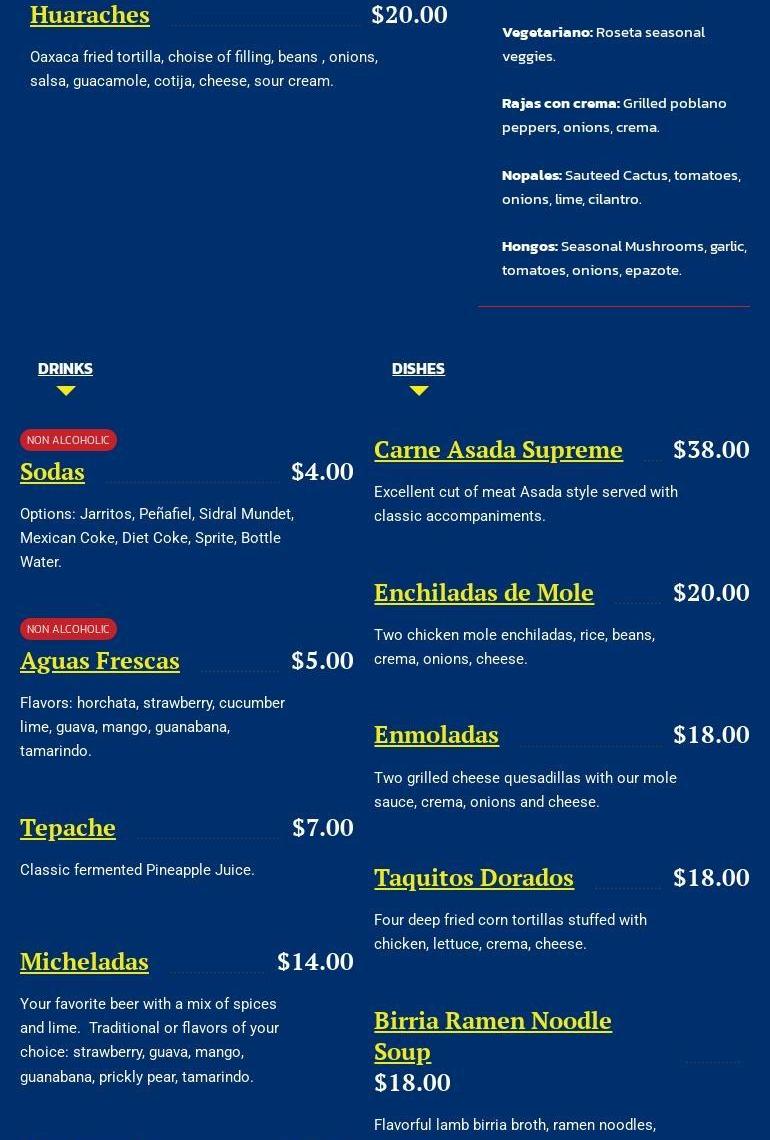 Huaraches $20.00

Oaxaca fried tortilla, choise of filling, beans , onions, salsa, guacamole, cotija, cheese, sour cream.

Vegetariano: Roseta seasonal veggies.

Rajas con crema: Grilled poblano peppers, onions, crema.

Nopales: Sauteed Cactus, tomatoes, onions, lime, cilantro.

Hongos: Seasonal Mushrooms, garlic, tomatoes, onions, epazote.

DRINKS

NON ALCOHOLIC
Sodas $4.00

Options: Jarritos, Peñafiel, Sidral Mundet, Mexican Coke, Diet Coke, Sprite, Bottle Water.

NON ALCOHOLIC
Aguas Frescas $5.00

Flavors: horchata, strawberry, cucumber lime, guava, mango, guanabana, tamarindo.

Tepache $7.00

Classic fermented Pineapple Juice.

Micheladas $14.00

Your favorite beer with a mix of spices and lime. Traditional or flavors of your choice: strawberry, guava, mango, guanabana, prickly pear, tamarindo.

DISHES

Carne Asada Supreme $38.00

Excellent cut of meat Asada style served with classic accompaniments.

Enchiladas de Mole $20.00

Two chicken mole enchiladas, rice, beans, crema, onions, cheese.

Enmoladas $18.00

Two grilled cheese quesadillas with our mole sauce, crema, onions and cheese.

Taquitos Dorados $18.00

Four deep fried corn tortillas stuffed with chicken, lettuce, crema, cheese.

Birria Ramen Noodle Soup
$18.00

Flavorful lamb birria broth, ramen noodles,